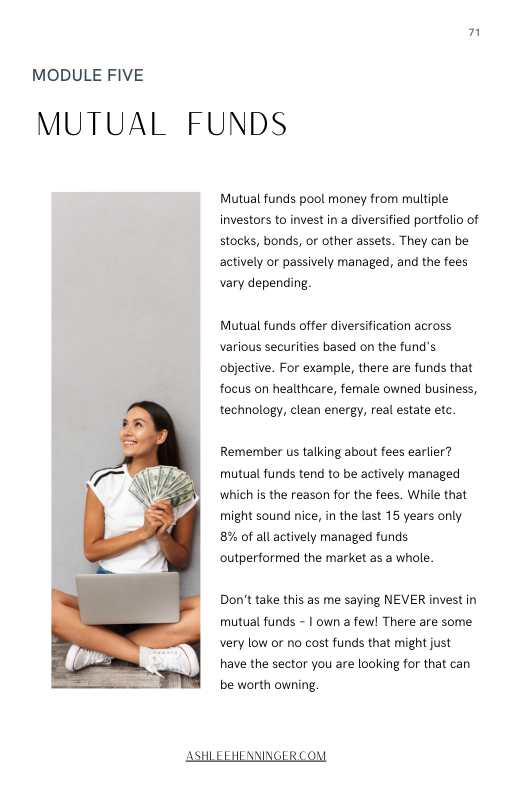 71

MODULE FIVE

MUTUAL FUNDS

Mutual funds pool money from multiple investors to invest in a diversified portfolio of stocks, bonds, or other assets. They can be actively or passively managed, and the fees vary depending.

Mutual funds offer diversification across various securities based on the fund's objective. For example, there are funds that focus on healthcare, female owned business, technology, clean energy, real estate etc.

Remember us talking about fees earlier? mutual funds tend to be actively managed which is the reason for the fees. While that might sound nice, in the last 15 years only 8% of all actively managed funds outperformed the market as a whole.

Don't take this as me saying NEVER invest in mutual funds - I own a few! There are some very low or no cost funds that might just have the sector you are looking for that can be worth owning.

ASHLEEHENNINGER.COM